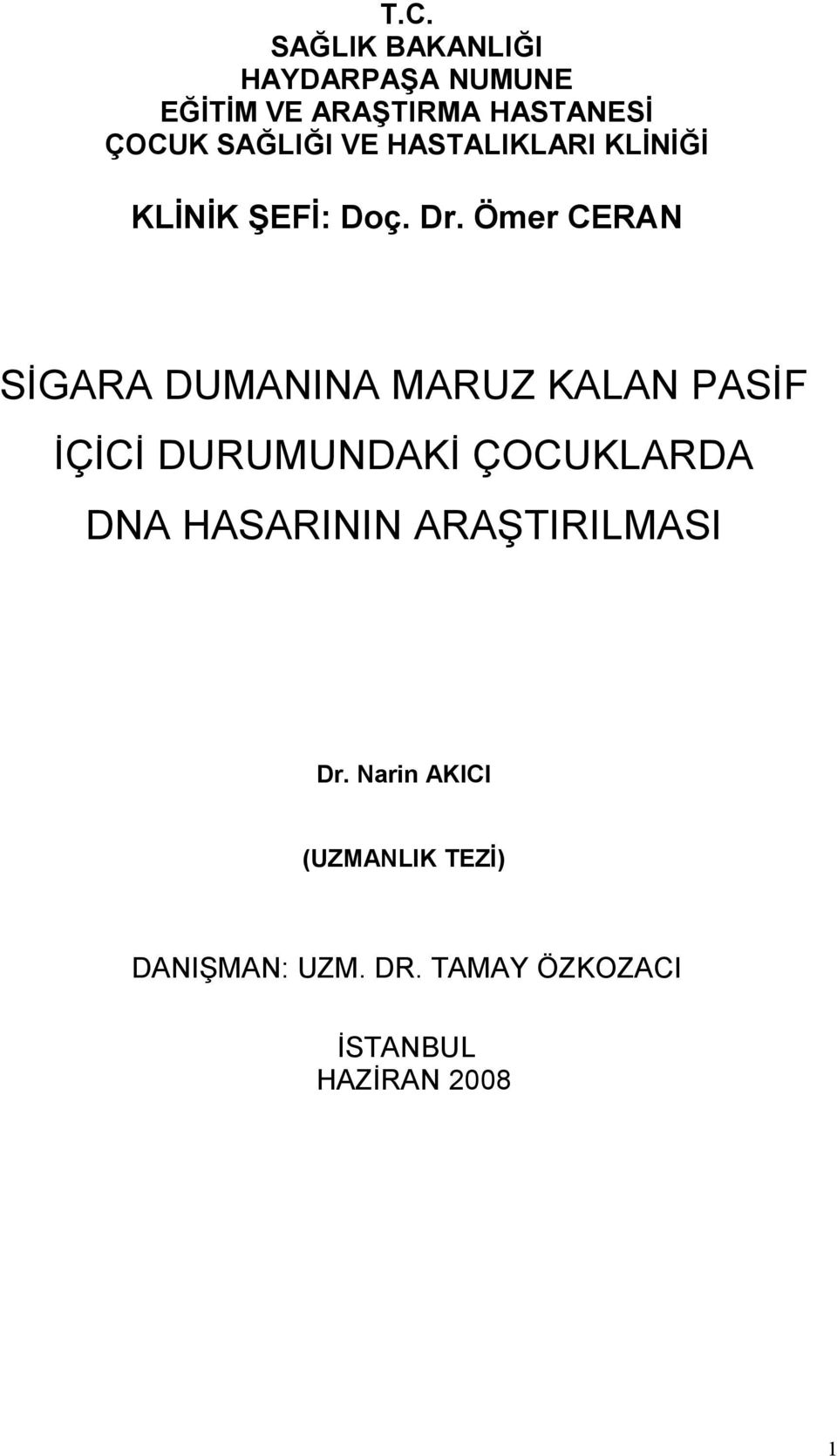 T.C.
SAĞLIK BAKANLIĞI
HAYDARPAŞA NUMUNE
EĞİTİM VE ARAŞTIRMA HASTANESİ
ÇOCUK SAĞLIĞI VE HASTALIKLARI KLİNİĞİ

KLİNİK ŞEFİ: Doç. Dr. Ömer CERAN

SİGARA DUMANINA MARUZ KALAN PASİF İÇİCİ DURUMUNDAKİ ÇOCUKLARDA DNA HASARININ ARAŞTIRILMASI

Dr. Narin AKICI

(UZMANLIK TEZİ)

DANIŞMAN: UZM. DR. TAMAY ÖZKOZACI

İSTANBUL
HAZİRAN 2008

1